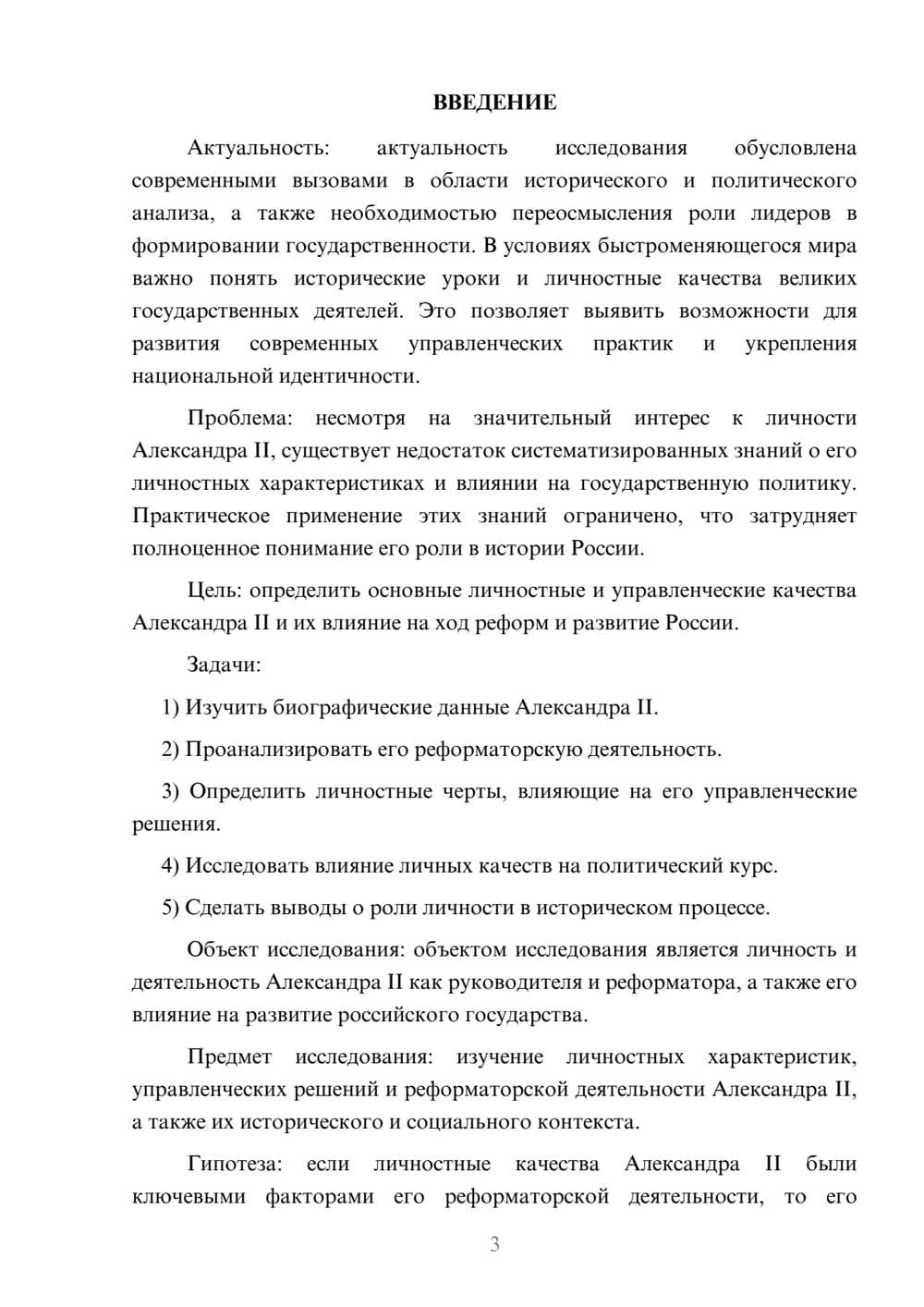 ВВЕДЕНИЕ

Актуальность: актуальность исследования обусловлена современными вызовами в области исторического и политического анализа, а также необходимостью переосмысления роли лидеров в формировании государственности. В условиях быстроменяющегося мира важно понять исторические уроки и личностные качества великих государственных деятелей. Это позволяет выявить возможности для развития современных управленческих практик и укрепления национальной идентичности.

Проблема: несмотря на значительный интерес к личности Александра II, существует недостаток систематизированных знаний о его личностных характеристиках и влиянии на государственную политику. Практическое применение этих знаний ограничено, что затрудняет полноценное понимание его роли в истории России.

Цель: определить основные личностные и управленческие качества Александра II и их влияние на ход реформ и развитие России.

Задачи:

1) Изучить биографические данные Александра II.

2) Проанализировать его реформаторскую деятельность.

3) Определить личностные черты, влияющие на его управленческие решения.

4) Исследовать влияние личных качеств на политический курс.

5) Сделать выводы о роли личности в историческом процессе.

Объект исследования: объектом исследования является личность и деятельность Александра II как руководителя и реформатора, а также его влияние на развитие российского государства.

Предмет исследования: изучение личностных характеристик, управленческих решений и реформаторской деятельности Александра II, а также их исторического и социального контекста.

Гипотеза: если личностные качества Александра II были ключевыми факторами его реформаторской деятельности, то его

3